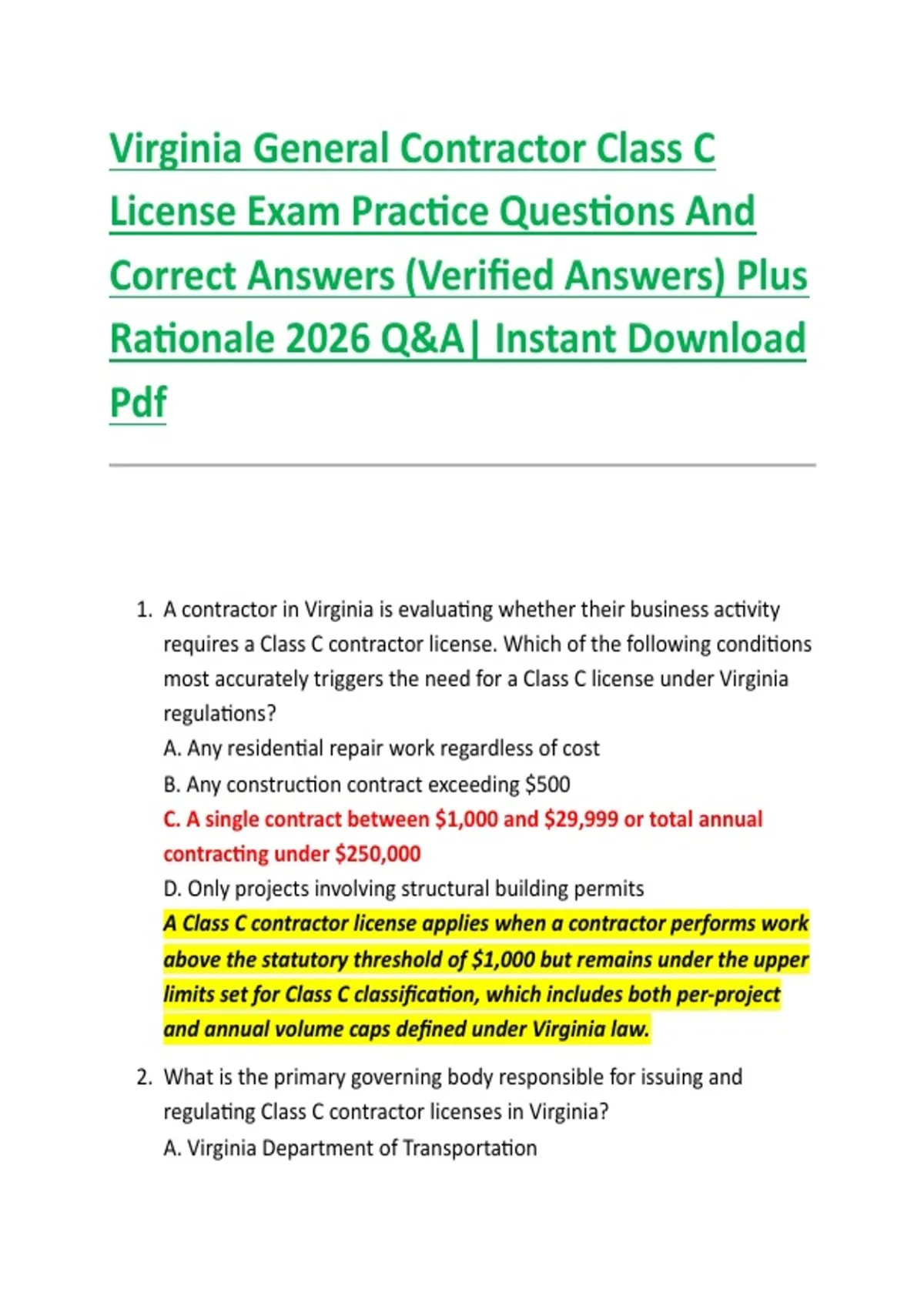 Virginia General Contractor Class C License Exam Practice Questions And Correct Answers (Verified Answers) Plus Rationale 2026 Q&A| Instant Download Pdf

1. A contractor in Virginia is evaluating whether their business activity requires a Class C contractor license. Which of the following conditions most accurately triggers the need for a Class C license under Virginia regulations?
A. Any residential repair work regardless of cost
B. Any construction contract exceeding $500
C. A single contract between $1,000 and $29,999 or total annual contracting under $250,000
D. Only projects involving structural building permits
A Class C contractor license applies when a contractor performs work above the statutory threshold of $1,000 but remains under the upper limits set for Class C classification, which includes both per-project and annual volume caps defined under Virginia law.

2. What is the primary governing body responsible for issuing and regulating Class C contractor licenses in Virginia?
A. Virginia Department of Transportation